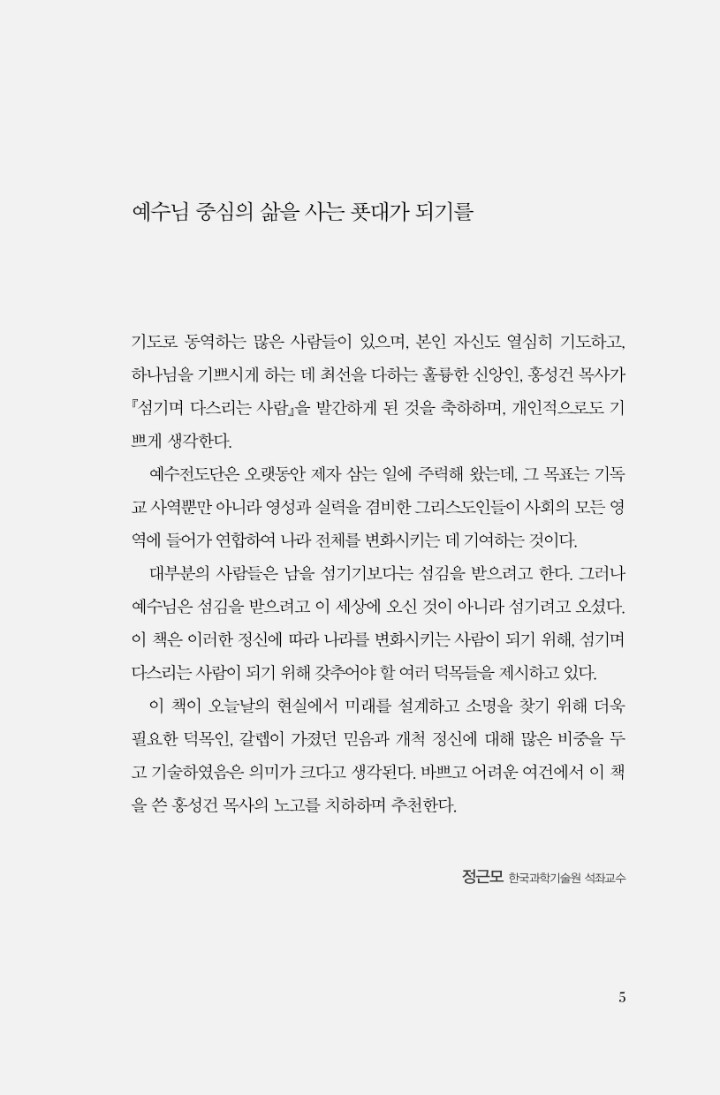 예수님 중심의 삶을 사는 푯대가 되기를

기도로 동역하는 많은 사람들이 있으며, 본인 자신도 열심히 기도하고, 하나님을 기쁘시게 하는 데 최선을 다하는 훌륭한 신앙인, 홍성건 목사가 『섬기며 다스리는 사람』을 발간하게 된 것을 축하하며, 개인적으로도 기쁘게 생각한다.

예수전도단은 오랫동안 제자 삼는 일에 주력해 왔는데, 그 목표는 기독교 사역뿐만 아니라 영성과 실력을 겸비한 그리스도인들이 사회의 모든 영역에 들어가 연합하여 나라 전체를 변화시키는 데 기여하는 것이다.

대부분의 사람들은 남을 섬기기보다는 섬김을 받으려고 한다. 그러나 예수님은 섬김을 받으려고 이 세상에 오신 것이 아니라 섬기려고 오셨다. 이 책은 이러한 정신에 따라 나라를 변화시키는 사람이 되기 위해, 섬기며 다스리는 사람이 되기 위해 갖추어야 할 여러 덕목들을 제시하고 있다.

이 책이 오늘날의 현실에서 미래를 설계하고 소명을 찾기 위해 더욱 필요한 덕목인, 갈렙이 가졌던 믿음과 개척 정신에 대해 많은 비중을 두고 기술하였음은 의미가 크다고 생각된다. 바쁘고 어려운 여건에서 이 책을 쓴 홍성건 목사의 노고를 치하하며 추천한다.

정근모 한국과학기술원 석좌교수

5